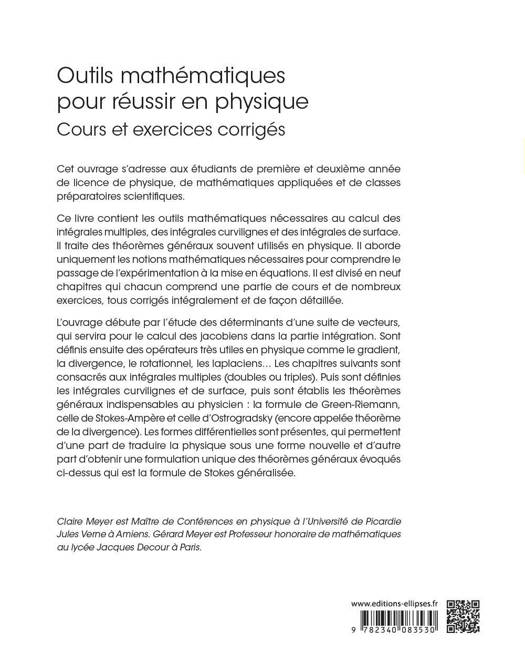 Outils mathématiques pour réussir en physique
Cours et exercices corrigés

Cet ouvrage s'adresse aux étudiants de première et deuxième année de licence de physique, de mathématiques appliquées et de classes préparatoires scientifiques.

Ce livre contient les outils mathématiques nécessaires au calcul des intégrales multiples, des intégrales curvilignes et des intégrales de surface. Il traite des théorèmes généraux souvent utilisés en physique. Il aborde uniquement les notions mathématiques nécessaires pour comprendre le passage de l'expérimentation à la mise en équations. Il est divisé en neuf chapitres qui chacun comprend une partie de cours et de nombreux exercices, tous corrigés intégralement et de façon détaillée.

L'ouvrage débute par l'étude des déterminants d'une suite de vecteurs, qui servira pour le calcul des jacobiens dans la partie intégration. Sont définis ensuite des opérateurs très utiles en physique comme le gradient, la divergence, le rotationnel, les laplaciens... Les chapitres suivants sont consacrés aux intégrales multiples (doubles ou triples). Puis sont définies les intégrales curvilignes et de surface, puis sont établis les théorèmes généraux indispensables au physicien : la formule de Green-Riemann, celle de Stokes-Ampère et celle d'Ostrogradsky (encore appelée théorème de la divergence). Les formes différentielles sont présentes, qui permettent d'une part de traduire la physique sous une forme nouvelle et d'autre part d'obtenir une formulation unique des théorèmes généraux évoqués ci-dessus qui est la formule de Stokes généralisée.

Claire Meyer est Maître de Conférences en physique à l'Université de Picardie Jules Verne à Amiens. Gérard Meyer est Professeur honoraire de mathématiques au lycée Jacques Decour à Paris.

www.editions-ellipses.fr

9 782340 083530